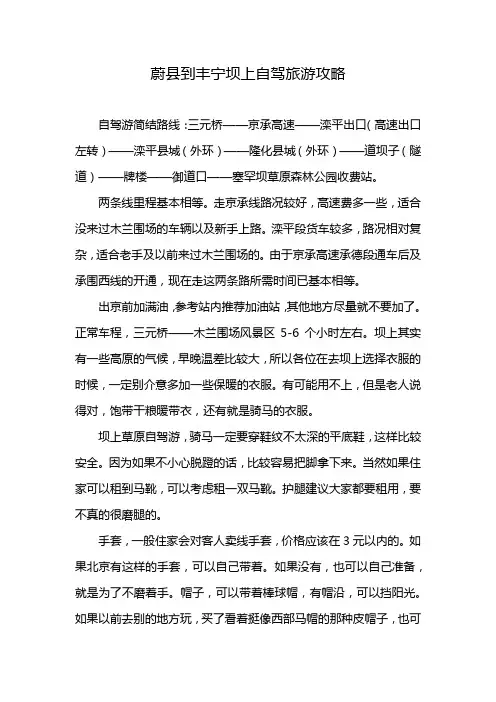 蔚县到丰宁坝上自驾旅游攻略

自驾游简结路线：三元桥——京承高速——滦平出口（高速出口左转）——滦平县城（外环）——隆化县城（外环）——道坝子（隧道）——牌楼——御道口——塞罕坝草原森林公园收费站。

两条线里程基本相等。走京承线路况较好，高速费多一些，适合没来过木兰围场的车辆以及新手上路。滦平段货车较多，路况相对复杂，适合老手及以前来过木兰围场的。由于京承高速承德段通车后及承围西线的开通，现在走这两条路所需时间已基本相等。

出京前加满油，参考站内推荐加油站，其他地方尽量就不要加了。正常车程，三元桥——木兰围场风景区 5-6 个小时左右。坝上其实有一些高原的气候，早晚温差比较大，所以各位在去坝上选择衣服的时候，一定别介意多加一些保暖的衣服。有可能用不上，但是老人说得对，饱带干粮暖带衣，还有就是骑马的衣服。

坝上草原自驾游，骑马一定要穿鞋纹不太深的平底鞋，这样比较安全。因为如果不小心脱蹬的话，比较容易把脚拿下来。当然如果住家可以租到马靴，可以考虑租一双马靴。护腿建议大家都要租用，要不真的很磨腿的。

手套，一般住家会对客人卖线手套，价格应该在 3 元以内的。如果北京有这样的手套，可以自己带着。如果没有，也可以自己准备，就是为了不磨着手。帽子，可以带着棒球帽，有帽沿，可以挡阳光。如果以前去别的地方玩，买了看着挺像西部马帽的那种皮帽子，也可